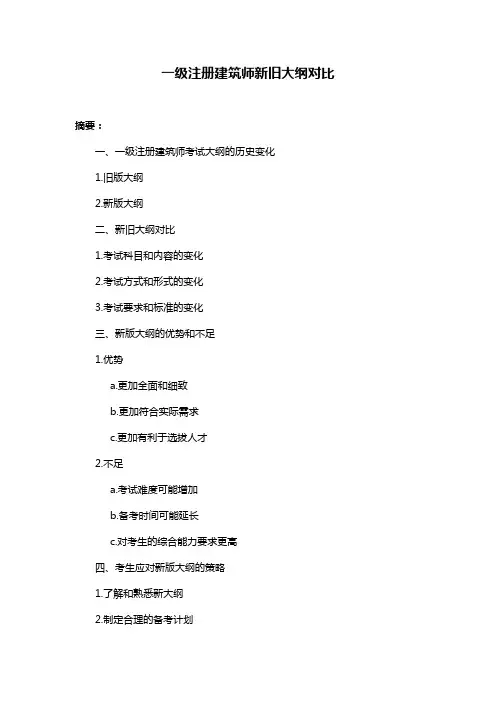 一级注册建筑师新旧大纲对比

摘要：

一、一级注册建筑师考试大纲的历史变化

1.旧版大纲

2.新版大纲

二、新旧大纲对比

1.考试科目和内容的变化

2.考试方式和形式的变化

3.考试要求和标准的变化

三、新版大纲的优势和不足

1.优势

a.更加全面和细致

b.更加符合实际需求

c.更加有利于选拔人才

2.不足

a.考试难度可能增加

b.备考时间可能延长

c.对考生的综合能力要求更高

四、考生应对新版大纲的策略

1.了解和熟悉新大纲

2.制定合理的备考计划